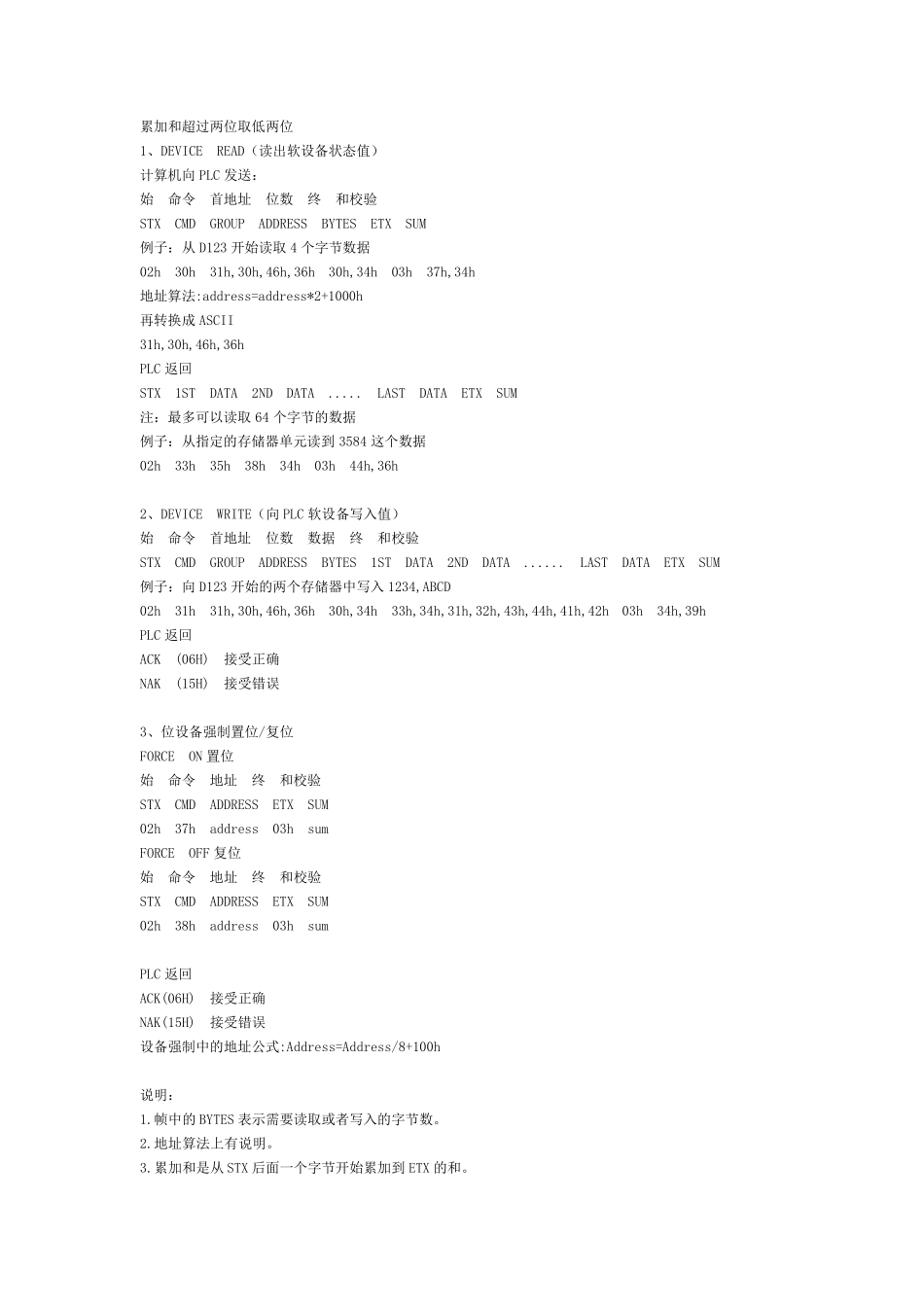 累加和超过两位取低两位
1、DEVICE READ（读出软设备状态值）
计算机向 PLC 发送：
始 命令 首地址 位数 终 和校验
STX CMD GROUP ADDRESS BYTES ETX SUM
例子：从 D123 开始读取 4 个字节数据
02h 30h 31h,30h,46h,36h 30h,34h 03h 37h,34h
地址算法:address=address*2+1000h
再转换成 ASCII
31h,30h,46h,36h
PLC 返回
STX 1ST DATA 2ND DATA ..... LAST DATA ETX SUM
注：最多可以读取 64 个字节的数据
例子：从指定的存储器单元读到 3584 这个数据
02h 33h 35h 38h 34h 03h 44h,36h

2、DEVICE WRITE（向 PLC 软设备写入值）
始 命令 首地址 位数 数据 终 和校验
STX CMD GROUP ADDRESS BYTES 1ST DATA 2ND DATA ...... LAST DATA ETX SUM
例子：向 D123 开始的两个存储器中写入 1234,ABCD
02h 31h 31h,30h,46h,36h 30h,34h 33h,34h,31h,32h,43h,44h,41h,42h 03h 34h,39h
PLC 返回
ACK (06H) 接受正确
NAK (15H) 接受错误

3、位设备强制置位/复位
FORCE ON 置位
始 命令 地址 终 和校验
STX CMD ADDRESS ETX SUM
02h 37h address 03h sum
FORCE OFF 复位
始 命令 地址 终 和校验
STX CMD ADDRESS ETX SUM
02h 38h address 03h sum

PLC 返回
ACK(06H) 接受正确
NAK(15H) 接受错误
设备强制中的地址公式:Address=Address/8+100h

说明：
1.帧中的 BYTES 表示需要读取或者写入的字节数。
2.地址算法上有说明。
3.累加和是从 STX 后面一个字节开始累加到 ETX 的和。